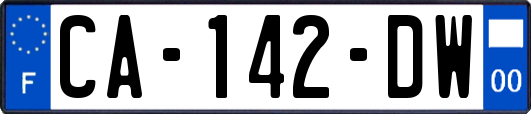 F

CA-142-DW

00